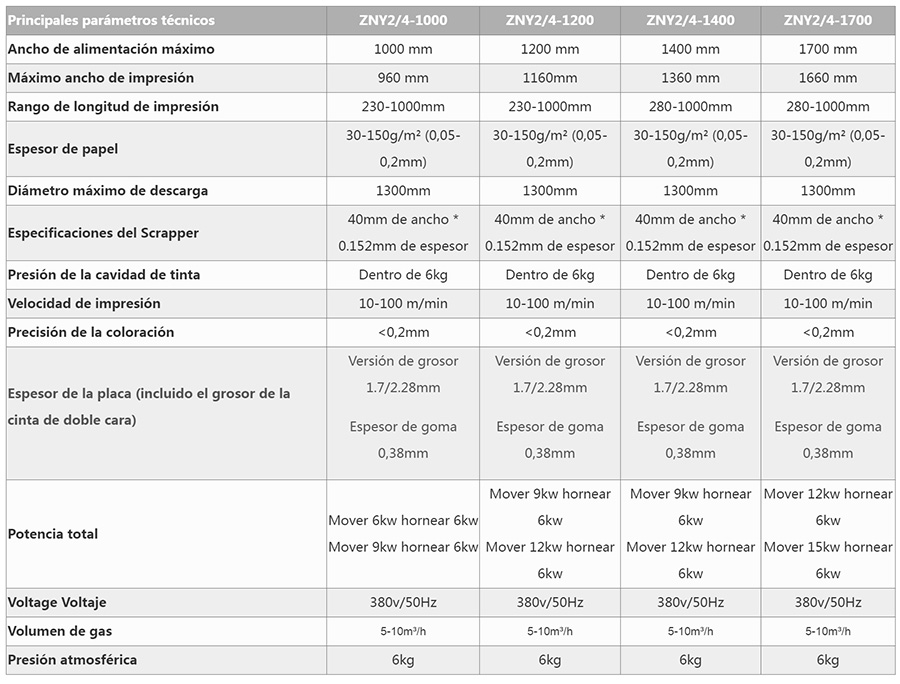 | Principales parámetros técnicos | ZNY2/4-1000 | ZNY2/4-1200 | ZNY2/4-1400 | ZNY2/4-1700 |
|---|---|---|---|---|
| Ancho de alimentación máximo | 1000 mm | 1200 mm | 1400 mm | 1700 mm |
| Máximo ancho de impresión | 960 mm | 1160mm | 1360 mm | 1660 mm |
| Rango de longitud de impresión | 230-1000mm | 230-1000mm | 280-1000mm | 280-1000mm |
| Espesor de papel | 30-150g/m² (0,05-0,2mm) | 30-150g/m² (0,05-0,2mm) | 30-150g/m² (0,05-0,2mm) | 30-150g/m² (0,05-0,2mm) |
| Diámetro máximo de descarga | 1300mm | 1300mm | 1300mm | 1300mm |
| Especificaciones del Scrapper | 40mm de ancho * 0.152mm de espesor | 40mm de ancho * 0.152mm de espesor | 40mm de ancho * 0.152mm de espesor | 40mm de ancho * 0.152mm de espesor |
| Presión de la cavidad de tinta | Dentro de 6kg | Dentro de 6kg | Dentro de 6kg | Dentro de 6kg |
| Velocidad de impresión | 10-100 m/min | 10-100 m/min | 10-100 m/min | 10-100 m/min |
| Precisión de la coloración | <0,2mm | <0,2mm | <0,2mm | <0,2mm |
| Espesor de la placa (incluido el grosor de la cinta de doble cara) | Versión de grosor 1.7/2.28mm Espesor de goma 0,38mm | Versión de grosor 1.7/2.28mm Espesor de goma 0,38mm | Versión de grosor 1.7/2.28mm Espesor de goma 0,38mm | Versión de grosor 1.7/2.28mm Espesor de goma 0,38mm |
| Potencia total | Mover 6kw hornear 6kw Mover 9kw hornear 6kw | Mover 9kw hornear 6kw Mover 12kw hornear 6kw | Mover 9kw hornear 6kw Mover 12kw hornear 6kw | Mover 12kw hornear 6kw Mover 15kw hornear 6kw |
| Voltage Voltaje | 380v/50Hz | 380v/50Hz | 380v/50Hz | 380v/50Hz |
| Volumen de gas | 5-10m³/h | 5-10m³/h | 5-10m³/h | 5-10m³/h |
| Presión atmosférica | 6kg | 6kg | 6kg | 6kg |